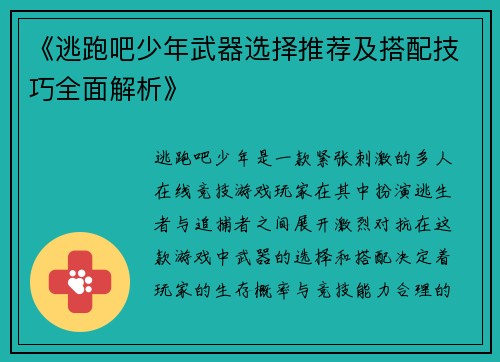 《逃跑吧少年武器选择推荐及搭配技巧全面解析》

逃跑吧少年是一款紧张刺激的多人在线竞技游戏玩家在其中扮演逃生者与追捕者之间展开激烈对抗在这款游戏中武器的选择和搭配决定着玩家的生存概率与竞技能力合理的